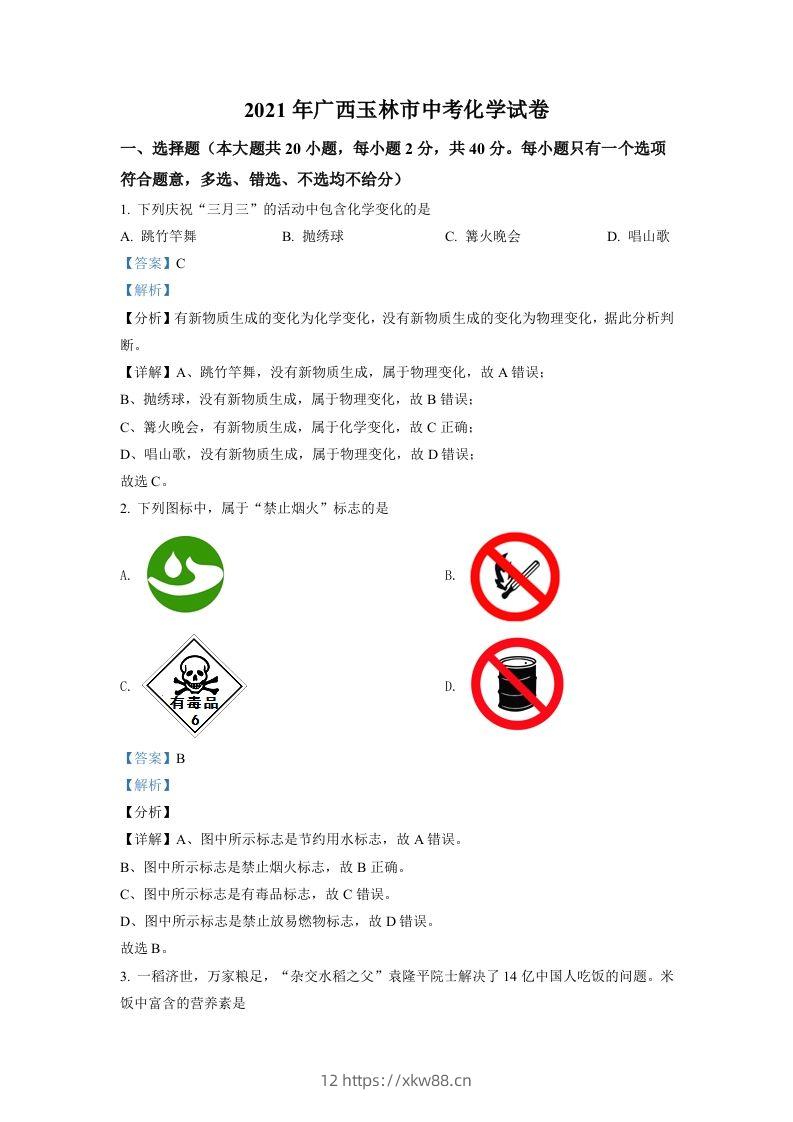 2021 年广西玉林市中考化学试卷

一、选择题（本大题共 20 小题，每小题 2 分，共 40 分。每小题只有一个选项符合题意，多选、错选、不选均不给分）

1. 下列庆祝“三月三”的活动中包含化学变化的是

A. 跳竹竿舞　　B. 抛绣球　　C. 篝火晚会　　D. 唱山歌

【答案】C

【解析】

【分析】有新物质生成的变化为化学变化，没有新物质生成的变化为物理变化，据此分析判断。

【详解】A、跳竹竿舞，没有新物质生成，属于物理变化，故 A 错误；

B、抛绣球，没有新物质生成，属于物理变化，故 B 错误；

C、篝火晚会，有新物质生成，属于化学变化，故 C 正确；

D、唱山歌，没有新物质生成，属于物理变化，故 D 错误；

故选 C。

2. 下列图标中，属于“禁止烟火”标志的是

A.

B.

C.

有毒品
6

D.

【答案】B

【解析】

【分析】

【详解】A、图中所示标志是节约用水标志，故 A 错误。

B、图中所示标志是禁止烟火标志，故 B 正确。

C、图中所示标志是有毒品标志，故 C 错误。

D、图中所示标志是禁止放易燃物标志，故 D 错误。

故选 B。

3. 一稻济世，万家粮足，“杂交水稻之父”袁隆平院士解决了 14 亿中国人吃饭的问题。米饭中富含的营养素是

12 https://xkw88.cn